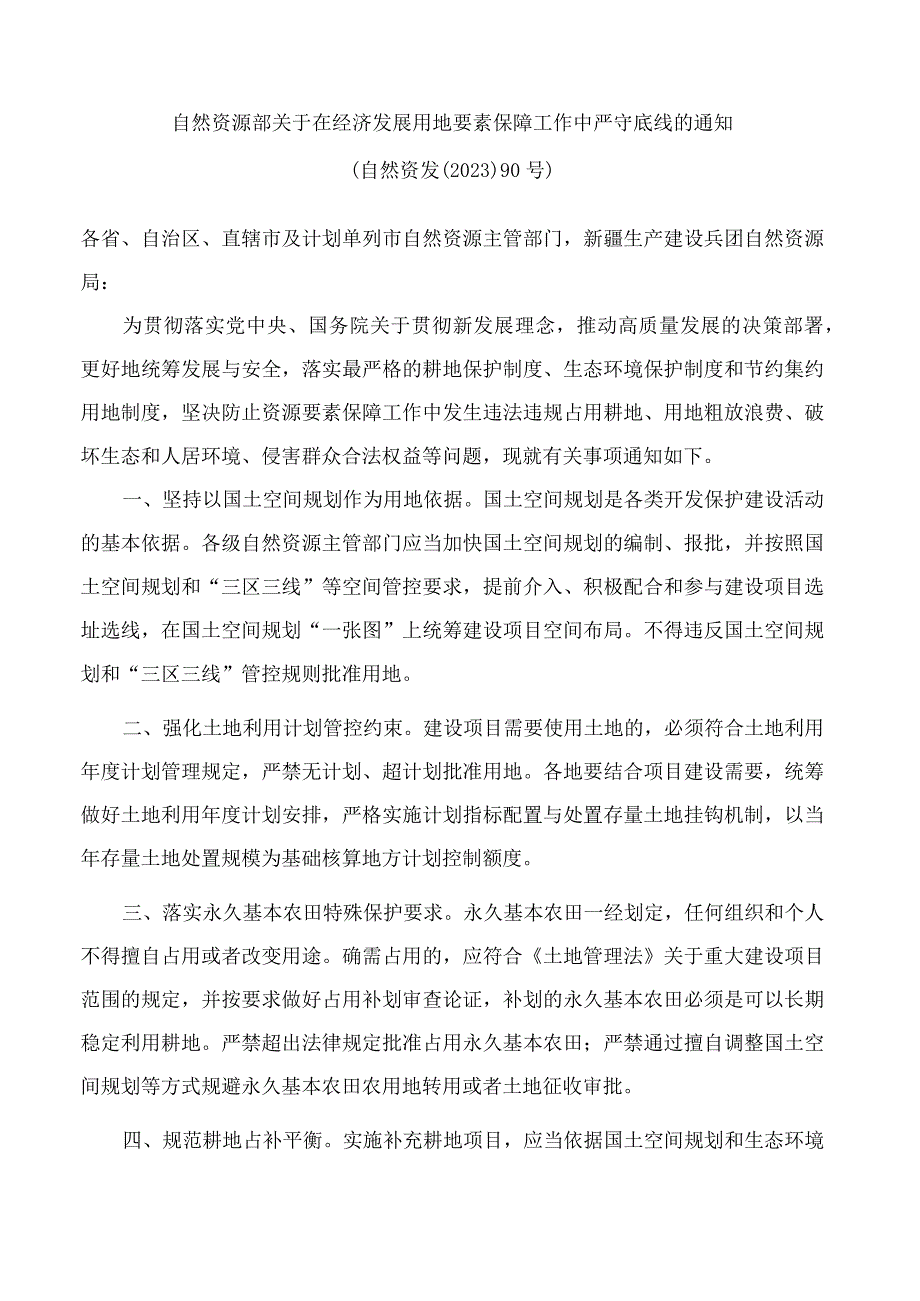 自然资源部关于在经济发展用地要素保障工作中严守底线的通知

(自然资发(2023)90号)

各省、自治区、直辖市及计划单列市自然资源主管部门，新疆生产建设兵团自然资源局：

为贯彻落实党中央、国务院关于贯彻新发展理念，推动高质量发展的决策部署，更好地统筹发展与安全，落实最严格的耕地保护制度、生态环境保护制度和节约集约用地制度，坚决防止资源要素保障工作中发生违法违规占用耕地、用地粗放浪费、破坏生态和人居环境、侵害群众合法权益等问题，现就有关事项通知如下。

一、坚持以国土空间规划作为用地依据。国土空间规划是各类开发保护建设活动的基本依据。各级自然资源主管部门应当加快国土空间规划的编制、报批，并按照国土空间规划和“三区三线”等空间管控要求，提前介入、积极配合和参与建设项目选址选线，在国土空间规划“一张图”上统筹建设项目空间布局。不得违反国土空间规划和“三区三线”管控规则批准用地。

二、强化土地利用计划管控约束。建设项目需要使用土地的，必须符合土地利用年度计划管理规定，严禁无计划、超计划批准用地。各地要结合项目建设需要，统筹做好土地利用年度计划安排，严格实施计划指标配置与处置存量土地挂钩机制，以当年存量土地处置规模为基础核算地方计划控制额度。

三、落实永久基本农田特殊保护要求。永久基本农田一经划定，任何组织和个人不得擅自占用或者改变用途。确需占用的，应符合《土地管理法》关于重大建设项目范围的规定，并按要求做好占用补划审查论证，补划的永久基本农田必须是可以长期稳定利用耕地。严禁超出法律规定批准占用永久基本农田；严禁通过擅自调整国土空间规划等方式规避永久基本农田农用地转用或者土地征收审批。

四、规范耕地占补平衡。实施补充耕地项目，应当依据国土空间规划和生态环境